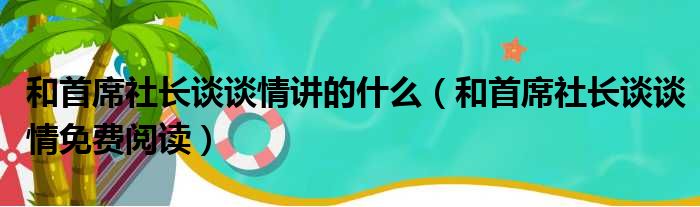 和首席社长谈谈情讲的什么（和首席社长谈谈情免费阅读）